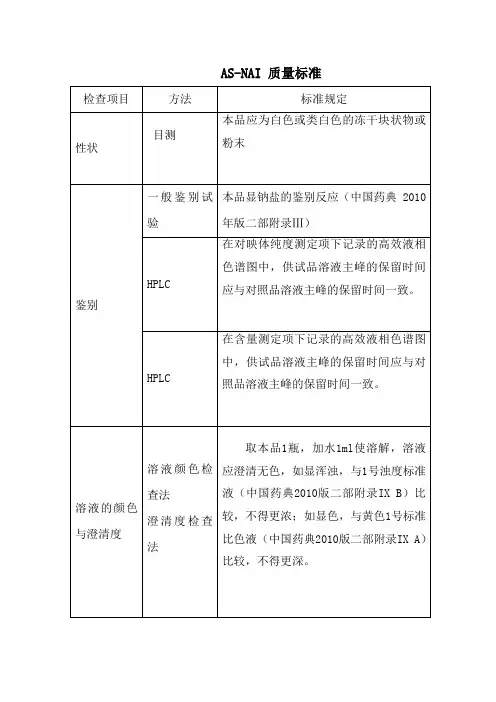 AS-NAI 质量标准

| 检查项目 | 方法 | 标准规定 |
|---|---|---|
| 性状 | 目测 | 本品应为白色或类白色的冻干块状物或粉末 |
| 鉴别 | 一般鉴别试验 | 本品显钠盐的鉴别反应（中国药典 2010年版二部附录III） |
| | HPLC | 在对映体纯度测定项下记录的高效液相色谱图中，供试品溶液主峰的保留时间应与对照品溶液主峰的保留时间一致。 |
| | HPLC | 在含量测定项下记录的高效液相色谱图中，供试品溶液主峰的保留时间应与对照品溶液主峰的保留时间一致。 |
| 溶液的颜色与澄清度 | 溶液颜色检查法 澄清度检查法 | 取本品1瓶，加水1ml使溶解，溶液应澄清无色，如显浑浊，与1号浊度标准液（中国药典2010版二部附录IX B）比较，不得更浓；如显色，与黄色1号标准比色液（中国药典2010版二部附录IX A）比较，不得更深。 |